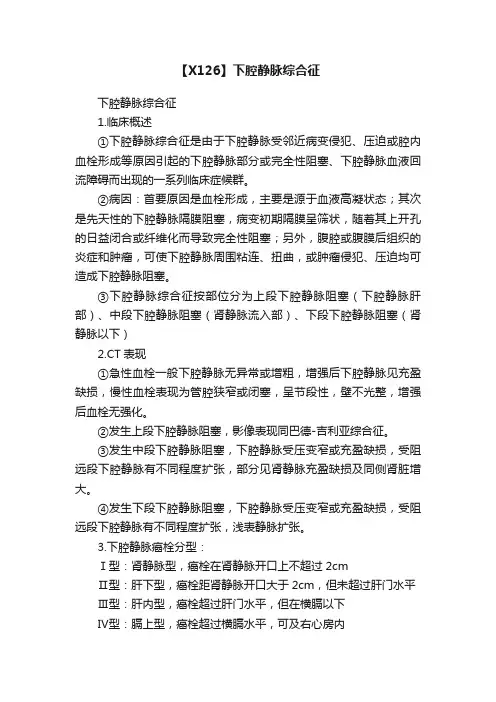 【X126】下腔静脉综合征

下腔静脉综合征

1.临床概述

①下腔静脉综合征是由于下腔静脉受邻近病变侵犯、压迫或腔内血栓形成等原因引起的下腔静脉部分或完全性阻塞、下腔静脉血液回流障碍而出现的一系列临床症候群。

②病因：首要原因是血栓形成，主要是源于血液高凝状态；其次是先天性的下腔静脉隔膜阻塞，病变初期隔膜呈筛状，随着其上开孔的日益闭合或纤维化而导致完全性阻塞；另外，腹腔或腹膜后组织的炎症和肿瘤，可使下腔静脉周围粘连、扭曲，或肿瘤侵犯、压迫均可造成下腔静脉阻塞。

③下腔静脉综合征按部位分为上段下腔静脉阻塞（下腔静脉肝部）、中段下腔静脉阻塞（肾静脉流入部）、下段下腔静脉阻塞（肾静脉以下）

2.CT 表现

①急性血栓一般下腔静脉无异常或增粗，增强后下腔静脉见充盈缺损，慢性血栓表现为管腔狭窄或闭塞，呈节段性，壁不光整，增强后血栓无强化。

②发生上段下腔静脉阻塞，影像表现同巴德-吉利亚综合征。

③发生中段下腔静脉阻塞，下腔静脉受压变窄或充盈缺损，受阻远段下腔静脉有不同程度扩张，部分见肾静脉充盈缺损及同侧肾脏增大。

④发生下段下腔静脉阻塞，下腔静脉受压变窄或充盈缺损，受阻远段下腔静脉有不同程度扩张，浅表静脉扩张。

3.下腔静脉癌栓分型：

Ⅰ型：肾静脉型，癌栓在肾静脉开口上不超过 2cm

Ⅱ型：肝下型，癌栓距肾静脉开口大于 2cm，但未超过肝门水平

Ⅲ型：肝内型，癌栓超过肝门水平，但在横膈以下

Ⅳ型：膈上型，癌栓超过横膈水平，可及右心房内